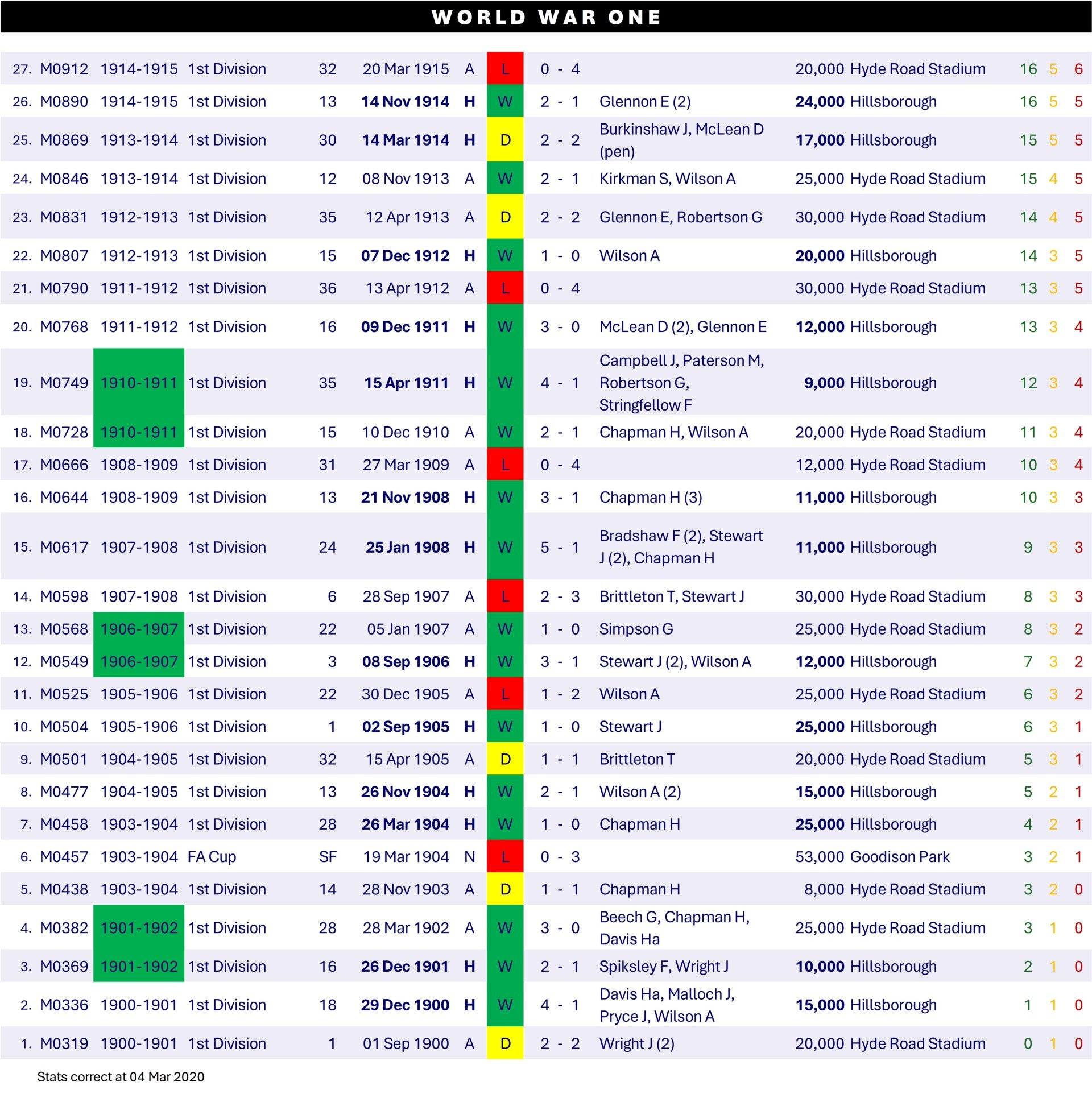 WORLD WAR ONE

| | | | | | | | | | | | | | | |
|---|---|---|---|---|---|---|---|---|---|---|---|---|---|---|
| 27. | M0912 | 1914-1915 | 1st Division | 32 | 20 Mar 1915 | A | L | 0 - 4 | | 20,000 | Hyde Road Stadium | 16 | 5 | 6 |
| 26. | M0890 | 1914-1915 | 1st Division | 13 | 14 Nov 1914 | H | W | 2 - 1 | Glennon E (2) | 24,000 | Hillsborough | 16 | 5 | 5 |
| 25. | M0869 | 1913-1914 | 1st Division | 30 | 14 Mar 1914 | H | D | 2 - 2 | Burkinshaw J, McLean D (pen) | 17,000 | Hillsborough | 15 | 5 | 5 |
| 24. | M0846 | 1913-1914 | 1st Division | 12 | 08 Nov 1913 | A | W | 2 - 1 | Kirkman S, Wilson A | 25,000 | Hyde Road Stadium | 15 | 4 | 5 |
| 23. | M0831 | 1912-1913 | 1st Division | 35 | 12 Apr 1913 | A | D | 2 - 2 | Glennon E, Robertson G | 30,000 | Hyde Road Stadium | 14 | 4 | 5 |
| 22. | M0807 | 1912-1913 | 1st Division | 15 | 07 Dec 1912 | H | W | 1 - 0 | Wilson A | 20,000 | Hillsborough | 14 | 3 | 5 |
| 21. | M0790 | 1911-1912 | 1st Division | 36 | 13 Apr 1912 | A | L | 0 - 4 | | 30,000 | Hyde Road Stadium | 13 | 3 | 5 |
| 20. | M0768 | 1911-1912 | 1st Division | 16 | 09 Dec 1911 | H | W | 3 - 0 | McLean D (2), Glennon E | 12,000 | Hillsborough | 13 | 3 | 4 |
| 19. | M0749 | 1910-1911 | 1st Division | 35 | 15 Apr 1911 | H | W | 4 - 1 | Campbell J, Paterson M, Robertson G, Stringfellow F | 9,000 | Hillsborough | 12 | 3 | 4 |
| 18. | M0728 | 1910-1911 | 1st Division | 15 | 10 Dec 1910 | A | W | 2 - 1 | Chapman H, Wilson A | 20,000 | Hyde Road Stadium | 11 | 3 | 4 |
| 17. | M0666 | 1908-1909 | 1st Division | 31 | 27 Mar 1909 | A | L | 0 - 4 | | 12,000 | Hyde Road Stadium | 10 | 3 | 4 |
| 16. | M0644 | 1908-1909 | 1st Division | 13 | 21 Nov 1908 | H | W | 3 - 1 | Chapman H (3) | 11,000 | Hillsborough | 10 | 3 | 3 |
| 15. | M0617 | 1907-1908 | 1st Division | 24 | 25 Jan 1908 | H | W | 5 - 1 | Bradshaw F (2), Stewart J (2), Chapman H | 11,000 | Hillsborough | 9 | 3 | 3 |
| 14. | M0598 | 1907-1908 | 1st Division | 6 | 28 Sep 1907 | A | L | 2 - 3 | Brittleton T, Stewart J | 30,000 | Hyde Road Stadium | 8 | 3 | 3 |
| 13. | M0568 | 1906-1907 | 1st Division | 22 | 05 Jan 1907 | A | W | 1 - 0 | Simpson G | 25,000 | Hyde Road Stadium | 8 | 3 | 2 |
| 12. | M0549 | 1906-1907 | 1st Division | 3 | 08 Sep 1906 | H | W | 3 - 1 | Stewart J (2), Wilson A | 12,000 | Hillsborough | 7 | 3 | 2 |
| 11. | M0525 | 1905-1906 | 1st Division | 22 | 30 Dec 1905 | A | L | 1 - 2 | Wilson A | 25,000 | Hyde Road Stadium | 6 | 3 | 2 |
| 10. | M0504 | 1905-1906 | 1st Division | 1 | 02 Sep 1905 | H | W | 1 - 0 | Stewart J | 25,000 | Hillsborough | 6 | 3 | 1 |
| 9. | M0501 | 1904-1905 | 1st Division | 32 | 15 Apr 1905 | A | D | 1 - 1 | Brittleton T | 20,000 | Hyde Road Stadium | 5 | 3 | 1 |
| 8. | M0477 | 1904-1905 | 1st Division | 13 | 26 Nov 1904 | H | W | 2 - 1 | Wilson A (2) | 15,000 | Hillsborough | 5 | 2 | 1 |
| 7. | M0458 | 1903-1904 | 1st Division | 28 | 26 Mar 1904 | H | W | 1 - 0 | Chapman H | 25,000 | Hillsborough | 4 | 2 | 1 |
| 6. | M0457 | 1903-1904 | FA Cup | SF | 19 Mar 1904 | N | L | 0 - 3 | | 53,000 | Goodison Park | 3 | 2 | 1 |
| 5. | M0438 | 1903-1904 | 1st Division | 14 | 28 Nov 1903 | A | D | 1 - 1 | Chapman H | 8,000 | Hyde Road Stadium | 3 | 2 | 0 |
| 4. | M0382 | 1901-1902 | 1st Division | 28 | 28 Mar 1902 | A | W | 3 - 0 | Beech G, Chapman H, Davis Ha | 25,000 | Hyde Road Stadium | 3 | 1 | 0 |
| 3. | M0369 | 1901-1902 | 1st Division | 16 | 26 Dec 1901 | H | W | 2 - 1 | Spiksley F, Wright J | 10,000 | Hillsborough | 2 | 1 | 0 |
| 2. | M0336 | 1900-1901 | 1st Division | 18 | 29 Dec 1900 | H | W | 4 - 1 | Davis Ha, Malloch J, Pryce J, Wilson A | 15,000 | Hillsborough | 1 | 1 | 0 |
| 1. | M0319 | 1900-1901 | 1st Division | 1 | 01 Sep 1900 | A | D | 2 - 2 | Wright J (2) | 20,000 | Hyde Road Stadium | 0 | 1 | 0 |

Stats correct at 04 Mar 2020